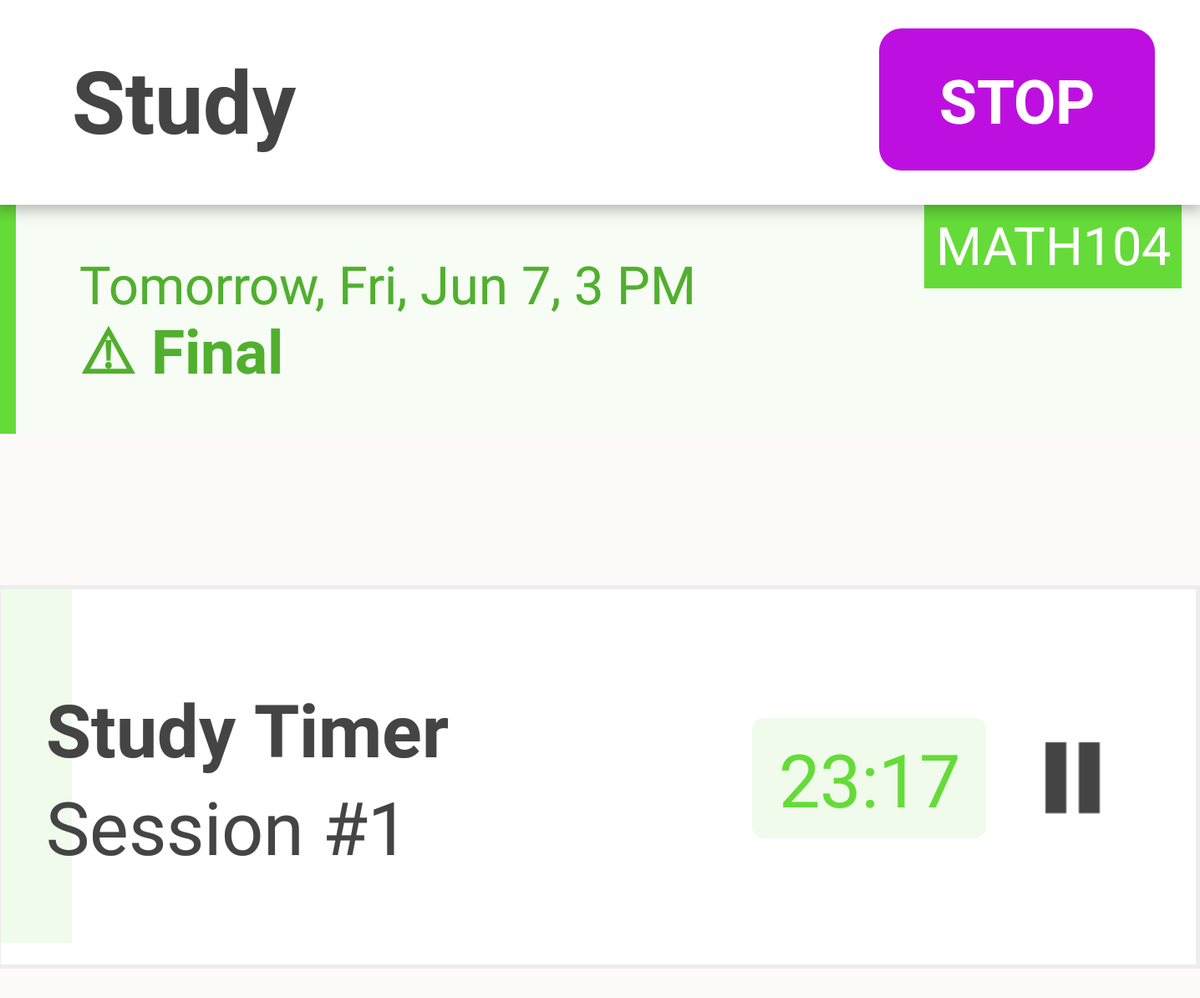 Study

STOP

MATH104

Tomorrow, Fri, Jun 7, 3 PM
⚠ Final

Study Timer
Session #1

23:17